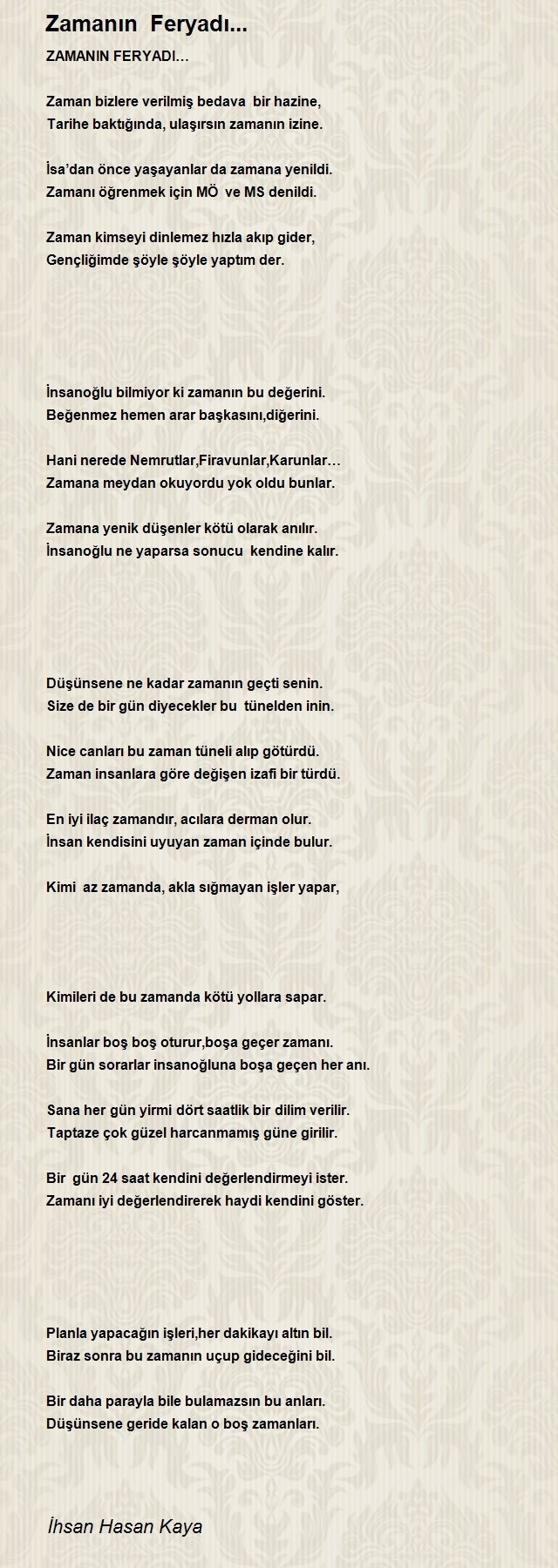 Zamanın Feryadı...

ZAMANIN FERYADI…

Zaman bizlere verilmiş bedava bir hazine,
Tarihe baktığında, ulaşırsın zamanın izine.

İsa'dan önce yaşayanlar da zamana yenildi.
Zamanı öğrenmek için MÖ ve MS denildi.

Zaman kimseyi dinlemez hızla akıp gider,
Gençliğimde şöyle şöyle yaptım der.

İnsanoğlu bilmiyor ki zamanın bu değerini.
Beğenmez hemen arar başkasını,diğerini.

Hani nerede Nemrutlar,Firavunlar,Karunlar…
Zamana meydan okuyordu yok oldu bunlar.

Zamana yenik düşenler kötü olarak anılır.
İnsanoğlu ne yaparsa sonucu kendine kalır.

Düşünsene ne kadar zamanın geçti senin.
Size de bir gün diyecekler bu tünelden inin.

Nice canları bu zaman tüneli alıp götürdü.
Zaman insanlara göre değişen izafi bir türdü.

En iyi ilaç zamandır, acılara derman olur.
İnsan kendisini uyuyan zaman içinde bulur.

Kimi az zamanda, akla sığmayan işler yapar,

Kimileri de bu zamanda kötü yollara sapar.

İnsanlar boş boş oturur,boşa geçer zamanı.
Bir gün sorarlar insanoğluna boşa geçen her anı.

Sana her gün yirmi dört saatlik bir dilim verilir.
Taptaze çok güzel harcanmamış güne girilir.

Bir gün 24 saat kendini değerlendirmeyi ister.
Zamanı iyi değerlendirerek haydi kendini göster.

Planla yapacağın işleri,her dakikayı altın bil.
Biraz sonra bu zamanın uçup gideceğini bil.

Bir daha parayla bile bulamazsın bu anları.
Düşünsene geride kalan o boş zamanları.

İhsan Hasan Kaya